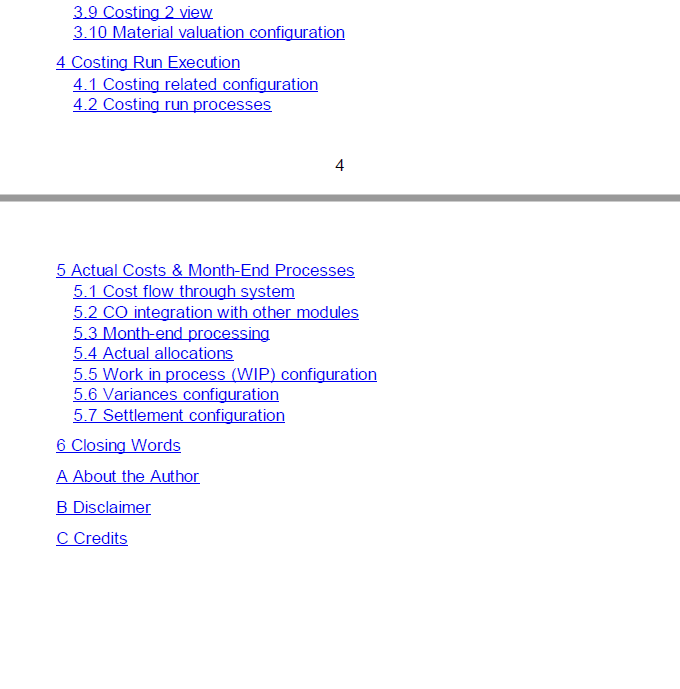 3.9 Costing 2 view
3.10 Material valuation configuration

4 Costing Run Execution
4.1 Costing related configuration
4.2 Costing run processes

4

5 Actual Costs & Month-End Processes
5.1 Cost flow through system
5.2 CO integration with other modules
5.3 Month-end processing
5.4 Actual allocations
5.5 Work in process (WIP) configuration
5.6 Variances configuration
5.7 Settlement configuration

6 Closing Words

A About the Author

B Disclaimer

C Credits